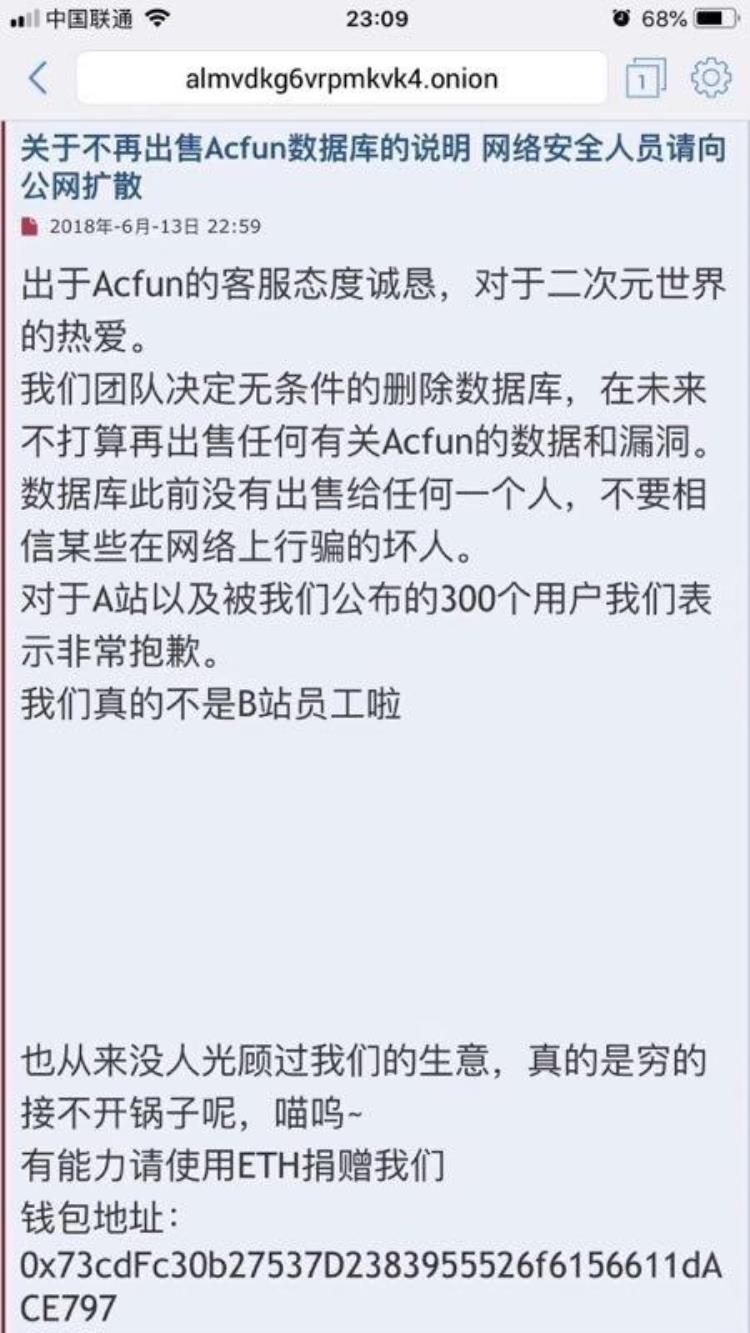 中国联通 23:09 68%

almvdkg6vrpmkvk4.onion

1

关于不再出售Acfun数据库的说明 网络安全人员请向公网扩散

2018年-6月-13日 22:59

出于Acfun的客服态度诚恳，对于二次元世界的热爱。
我们团队决定无条件的删除数据库，在未来不打算再出售任何有关Acfun的数据和漏洞。
数据库此前没有出售给任何一个人，不要相信某些在网络上行骗的坏人。
对于A站以及被我们公布的300个用户我们表示非常抱歉。
我们真的不是B站员工啦

也从来没人光顾过我们的生意，真的是穷的接不开锅子呢，喵呜~
有能力请使用ETH捐赠我们
钱包地址：
0x73cdFc30b27537D2383955526f6156611dACE797